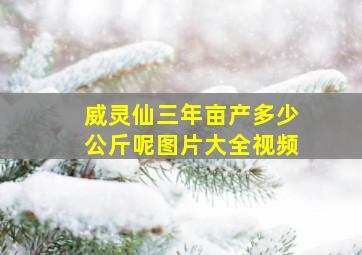 威灵仙三年亩产多少公斤呢图片大全视频